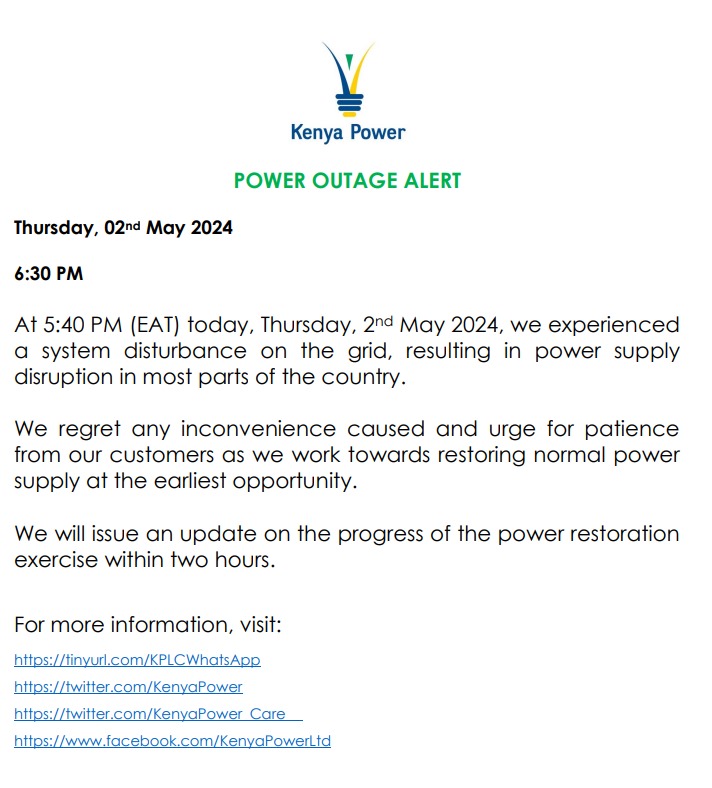 Kenya Power

POWER OUTAGE ALERT

Thursday, 02nd May 2024

6:30 PM

At 5:40 PM (EAT) today, Thursday, 2nd May 2024, we experienced a system disturbance on the grid, resulting in power supply disruption in most parts of the country.

We regret any inconvenience caused and urge for patience from our customers as we work towards restoring normal power supply at the earliest opportunity.

We will issue an update on the progress of the power restoration exercise within two hours.

For more information, visit:

https://tinyurl.com/KPLCWhatsApp

https://twitter.com/KenyaPower

https://twitter.com/KenyaPower_Care

https://www.facebook.com/KenyaPowerLtd